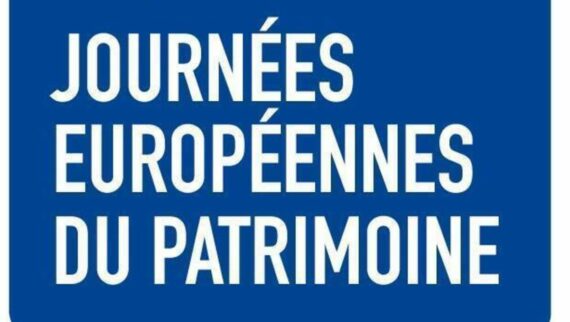 JOURNÉES
EUROPÉENNES
DU PATRIMOINE